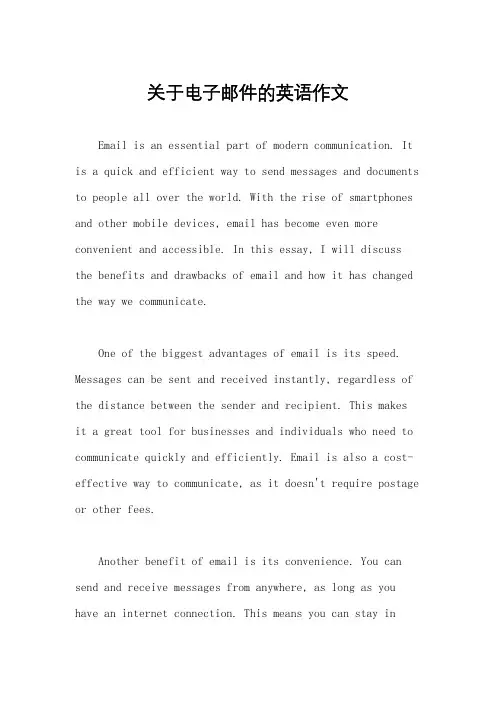 关于电子邮件的英语作文

Email is an essential part of modern communication. It is a quick and efficient way to send messages and documents to people all over the world. With the rise of smartphones and other mobile devices, email has become even more convenient and accessible. In this essay, I will discuss the benefits and drawbacks of email and how it has changed the way we communicate.

One of the biggest advantages of email is its speed. Messages can be sent and received instantly, regardless of the distance between the sender and recipient. This makes it a great tool for businesses and individuals who need to communicate quickly and efficiently. Email is also a cost-effective way to communicate, as it doesn't require postage or other fees.

Another benefit of email is its convenience. You can send and receive messages from anywhere, as long as you have an internet connection. This means you can stay in